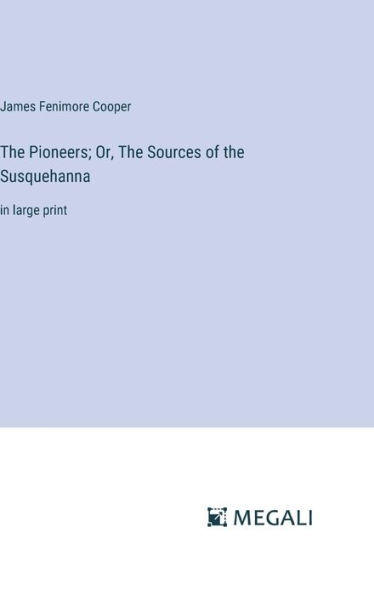 James Fenimore Cooper

The Pioneers; Or, The Sources of the Susquehanna

in large print

MEGALI